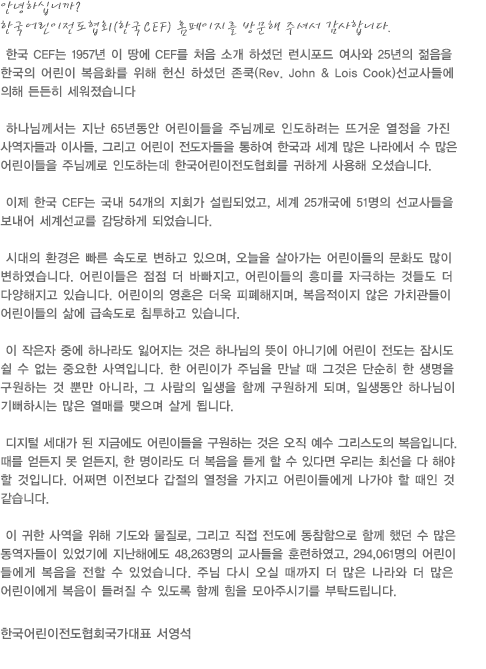 안녕하십니까?
한국어린이전도협회(한국CEF) 홈페이지를 방문해 주셔서 감사합니다.

한국 CEF는 1957년 이 땅에 CEF를 처음 소개 하셨던 런시포드 여사와 25년의 젊음을 한국의 어린이 복음화를 위해 헌신 하셨던 존쿡(Rev. John & Lois Cook)선교사들에 의해 든든히 세워졌습니다

하나님께서는 지난 65년동안 어린이들을 주님께로 인도하려는 뜨거운 열정을 가진 사역자들과 이사들, 그리고 어린이 전도자들을 통하여 한국과 세계 많은 나라에서 수 많은 어린이들을 주님께로 인도하는데 한국어린이전도협회를 귀하게 사용해 오셨습니다.

이제 한국 CEF는 국내 54개의 지회가 설립되었고, 세계 25개국에 51명의 선교사들을 보내어 세계선교를 감당하게 되었습니다.

시대의 환경은 빠른 속도로 변하고 있으며, 오늘을 살아가는 어린이들의 문화도 많이 변하였습니다. 어린이들은 점점 더 바빠지고, 어린이들의 흥미를 자극하는 것들도 더 다양해지고 있습니다. 어린이의 영혼은 더욱 피폐해지며, 복음적이지 않은 가치관들이 어린이들의 삶에 급속도로 침투하고 있습니다.

이 작은자 중에 하나라도 잃어지는 것은 하나님의 뜻이 아니기에 어린이 전도는 잠시도 쉴 수 없는 중요한 사역입니다. 한 어린이가 주님을 만날 때 그것은 단순히 한 생명을 구원하는 것 뿐만 아니라, 그 사람의 일생을 함께 구원하게 되며, 일생동안 하나님이 기뻐하시는 많은 열매를 맺으며 살게 됩니다.

디지털 세대가 된 지금에도 어린이들을 구원하는 것은 오직 예수 그리스도의 복음입니다. 때를 얻든지 못 얻든지, 한 명이라도 더 복음을 듣게 할 수 있다면 우리는 최선을 다 해야 할 것입니다. 어쩌면 이전보다 갑절의 열정을 가지고 어린이들에게 나가야 할 때인 것 같습니다.

이 귀한 사역을 위해 기도와 물질로, 그리고 직접 전도에 동참함으로 함께 했던 수 많은 동역자들이 있었기에 지난해에도 48,263명의 교사들을 훈련하였고, 294,061명의 어린이들에게 복음을 전할 수 있었습니다. 주님 다시 오실 때까지 더 많은 나라와 더 많은 어린이에게 복음이 들려질 수 있도록 함께 힘을 모아주시기를 부탁드립니다.

한국어린이전도협회국가대표 서영석